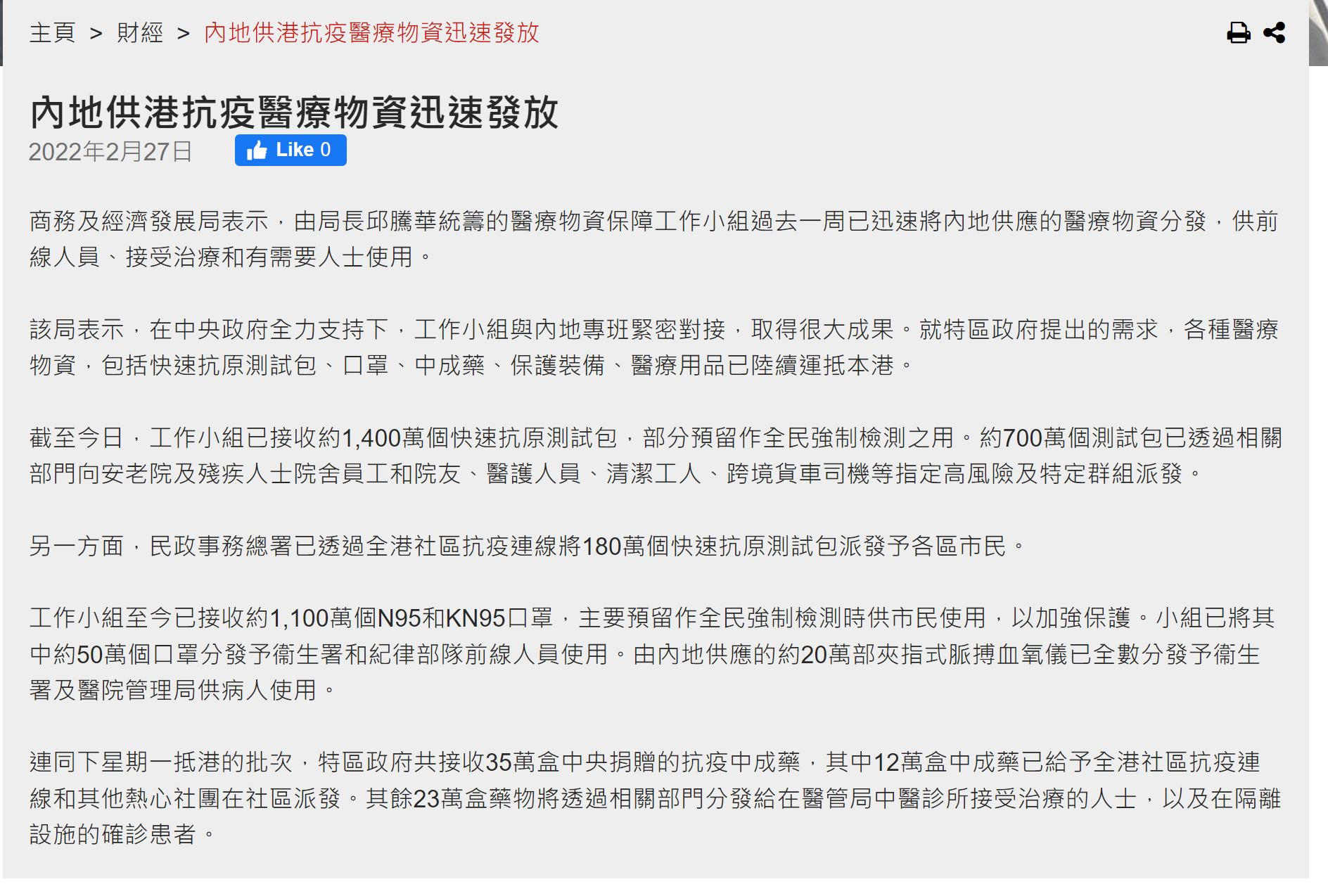 主頁 > 財經 > 內地供港抗疫醫療物資迅速發放

內地供港抗疫醫療物資迅速發放
2022年2月27日 Like 0

商務及經濟發展局表示，由局長邱騰華統籌的醫療物資保障工作小組過去一周已迅速將內地供應的醫療物資分發，供前線人員、接受治療和有需要人士使用。

該局表示，在中央政府全力支持下，工作小組與內地專班緊密對接，取得很大成果。就特區政府提出的需求，各種醫療物資，包括快速抗原測試包、口罩、中成藥、保護裝備、醫療用品已陸續運抵本港。

截至今日，工作小組已接收約1,400萬個快速抗原測試包，部分預留作全民強制檢測之用。約700萬個測試包已透過相關部門向安老院及殘疾人士院舍員工和院友、醫護人員、清潔工人、跨境貨車司機等指定高風險及特定群組派發。

另一方面，民政事務總署已透過全港社區抗疫連線將180萬個快速抗原測試包派發予各區市民。

工作小組至今已接收約1,100萬個N95和KN95口罩，主要預留作全民強制檢測時供市民使用，以加強保護。小組已將其中約50萬個口罩分發予衞生署和紀律部隊前線人員使用。由內地供應的約20萬部夾指式脈搏血氧儀已全數分發予衞生署及醫院管理局供病人使用。

連同下星期一抵港的批次，特區政府共接收35萬盒中央捐贈的抗疫中成藥，其中12萬盒中成藥已給予全港社區抗疫連線和其他熱心社團在社區派發。其餘23萬盒藥物將透過相關部門分發給在醫管局中醫診所接受治療的人士，以及在隔離設施的確診患者。